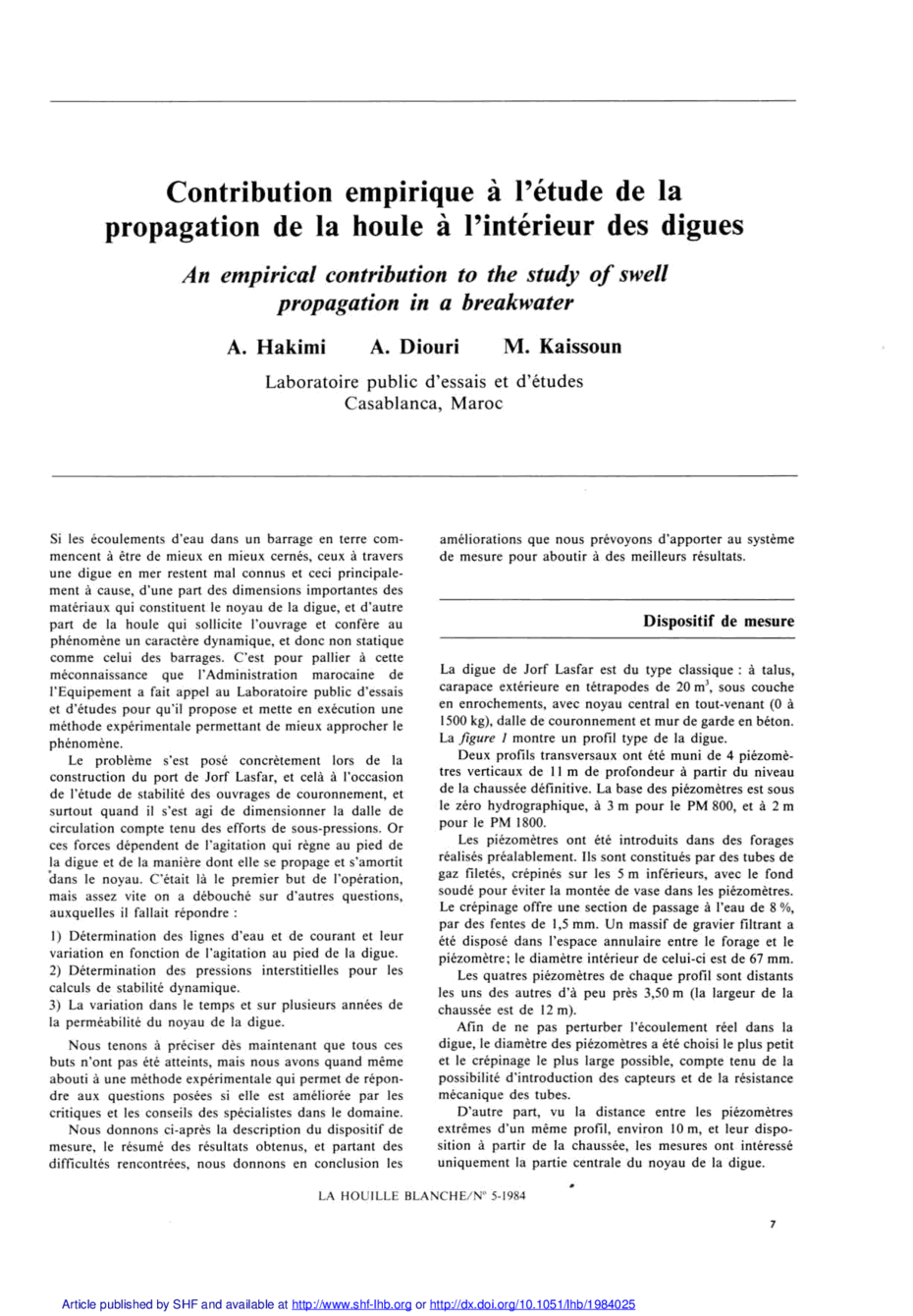 Contribution empirique à l'étude de la propagation de la houle à l'intérieur des digues

An empirical contribution to the study of swell propagation in a breakwater

A. Hakimi A. Diouri M. Kaissoun

Laboratoire public d'essais et d'études
Casablanca, Maroc

Si les écoulements d'eau dans un barrage en terre commencent à être de mieux en mieux cernés, ceux à travers une digue en mer restent mal connus et ceci principalement à cause, d'une part des dimensions importantes des matériaux qui constituent le noyau de la digue, et d'autre part de la houle qui sollicite l'ouvrage et confère au phénomène un caractère dynamique, et donc non statique comme celui des barrages. C'est pour pallier à cette méconnaissance que l'Administration marocaine de l'Equipement a fait appel au Laboratoire public d'essais et d'études pour qu'il propose et mette en exécution une méthode expérimentale permettant de mieux approcher le phénomène.

Le problème s'est posé concrètement lors de la construction du port de Jorf Lasfar, et celà à l'occasion de l'étude de stabilité des ouvrages de couronnement, et surtout quand il s'est agi de dimensionner la dalle de circulation compte tenu des efforts de sous-pressions. Or ces forces dépendent de l'agitation qui règne au pied de la digue et de la manière dont elle se propage et s'amortit dans le noyau. C'était là le premier but de l'opération, mais assez vite on a débouché sur d'autres questions, auxquelles il fallait répondre :

1) Détermination des lignes d'eau et de courant et leur variation en fonction de l'agitation au pied de la digue.
2) Détermination des pressions interstitielles pour les calculs de stabilité dynamique.
3) La variation dans le temps et sur plusieurs années de la perméabilité du noyau de la digue.

Nous tenons à préciser dès maintenant que tous ces buts n'ont pas été atteints, mais nous avons quand même abouti à une méthode expérimentale qui permet de répondre aux questions posées si elle est améliorée par les critiques et les conseils des spécialistes dans le domaine.

Nous donnons ci-après la description du dispositif de mesure, le résumé des résultats obtenus, et partant des difficultés rencontrées, nous donnons en conclusion les améliorations que nous prévoyons d'apporter au système de mesure pour aboutir à des meilleurs résultats.

Dispositif de mesure

La digue de Jorf Lasfar est du type classique : à talus, carapace extérieure en tétrapodes de 20 $m^3$, sous couche en enrochements, avec noyau central en tout-venant (0 à 1500 kg), dalle de couronnement et mur de garde en béton. La figure 1 montre un profil type de la digue.

Deux profils transversaux ont été muni de 4 piézomètres verticaux de 11 m de profondeur à partir du niveau de la chaussée définitive. La base des piézomètres est sous le zéro hydrographique, à 3 m pour le PM 800, et à 2 m pour le PM 1800.

Les piézomètres ont été introduits dans des forages réalisés préalablement. Ils sont constitués par des tubes de gaz filetés, crépinés sur les 5 m inférieurs, avec le fond soudé pour éviter la montée de vase dans les piézomètres. Le crépinage offre une section de passage à l'eau de 8 %, par des fentes de 1,5 mm. Un massif de gravier filtrant a été disposé dans l'espace annulaire entre le forage et le piézomètre; le diamètre intérieur de celui-ci est de 67 mm.

Les quatres piézomètres de chaque profil sont distants les uns des autres d'à peu près 3,50 m (la largeur de la chaussée est de 12 m).

Afin de ne pas perturber l'écoulement réel dans la digue, le diamètre des piézomètres a été choisi le plus petit et le crépinage le plus large possible, compte tenu de la possibilité d'introduction des capteurs et de la résistance mécanique des tubes.

D'autre part, vu la distance entre les piézomètres extrêmes d'un même profil, environ 10 m, et leur disposition à partir de la chaussée, les mesures ont intéressé uniquement la partie centrale du noyau de la digue.

LA HOUILLE BLANCHE/N° 5-1984

7

Article published by SHF and available at http://www.shf-lhb.org or http://dx.doi.org/10.1051/lhb/1984025